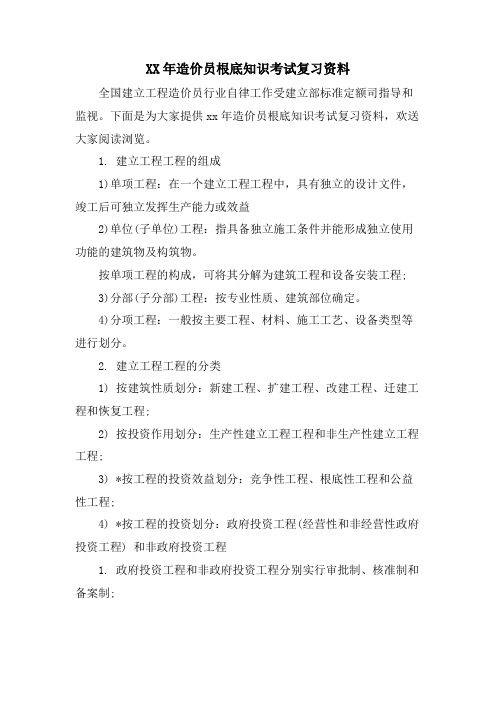 XX 年造价员根底知识考试复习资料

全国建立工程造价员行业自律工作受建立部标准定额司指导和监视。下面是为大家提供 xx 年造价员根底知识考试复习资料，欢送大家阅读浏览。

1. 建立工程工程的组成

1)单项工程：在一个建立工程工程中，具有独立的设计文件，竣工后可独立发挥生产能力或效益

2)单位(子单位)工程：指具备独立施工条件并能形成独立使用功能的建筑物及构筑物。

按单项工程的构成，可将其分解为建筑工程和设备安装工程；

3)分部(子分部)工程：按专业性质、建筑部位确定。

4)分项工程：一般按主要工程、材料、施工工艺、设备类型等进行划分。

2. 建立工程工程的分类

1) 按建筑性质划分：新建工程、扩建工程、改建工程、迁建工程和恢复工程；

2) 按投资作用划分：生产性建立工程工程和非生产性建立工程工程；

3) *按工程的投资效益划分：竞争性工程、根底性工程和公益性工程；

4) *按工程的投资划分：政府投资工程(经营性和非经营性政府投资工程) 和非政府投资工程

1. 政府投资工程和非政府投资工程分别实行审批制、核准制和备案制；